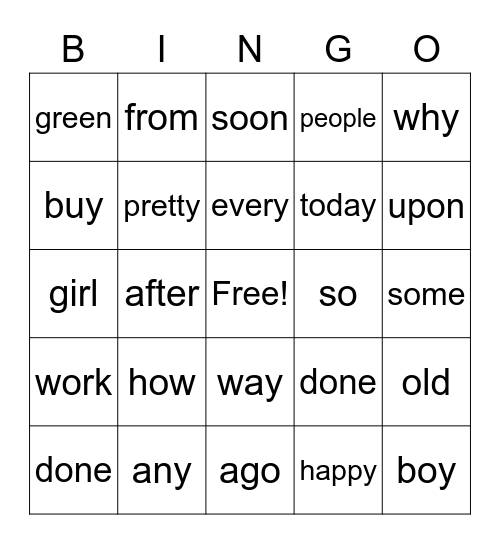 | B | I | N | G | O |
|---|---|---|---|---|
| green | from | soon | people | why |
| buy | pretty | every | today | upon |
| girl | after | Free! | so | some |
| work | how | way | done | old |
| done | any | ago | happy | boy |